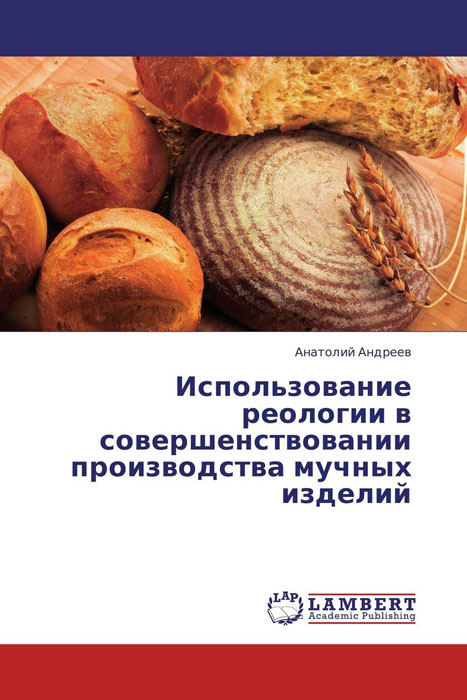 Анатолий Андреев

Использование реологии в совершенствовании производства мучных изделий

LAP LAMBERT
Academic Publishing